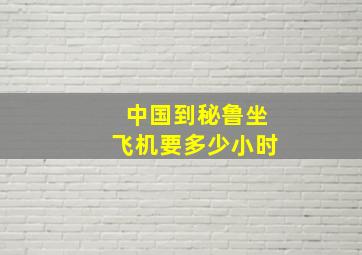 中国到秘鲁坐
飞机要多少小时